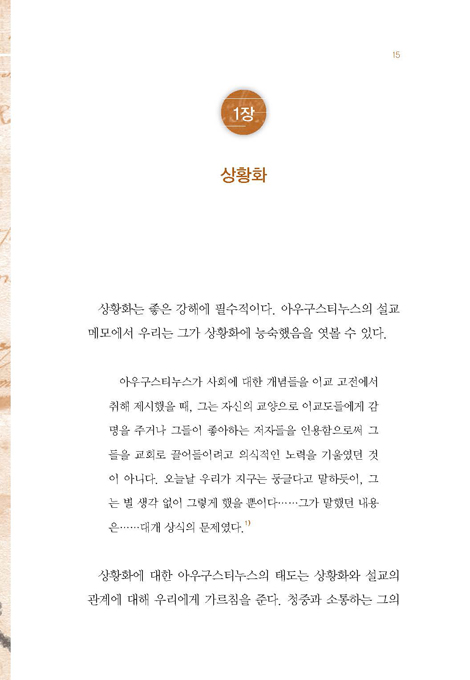 15

1장

상황화

상황화는 좋은 강해에 필수적이다. 아우구스티누스의 설교 메모에서 우리는 그가 상황화에 능숙했음을 엿볼 수 있다.

아우구스티누스가 사회에 대한 개념들을 이교 고전에서 취해 제시했을 때, 그는 자신의 교양으로 이교도들에게 감명을 주거나 그들이 좋아하는 저자들을 인용함으로써 그들을 교회로 끌어들이려고 의식적인 노력을 기울였던 것이 아니다. 오늘날 우리가 지구는 둥글다고 말하듯이, 그는 별 생각 없이 그렇게 했을 뿐이다……그가 말했던 내용은……대개 상식의 문제였다.$^{1)}$

상황화에 대한 아우구스티누스의 태도는 상황화와 설교의 관계에 대해 우리에게 가르침을 준다. 청중과 소통하는 그의